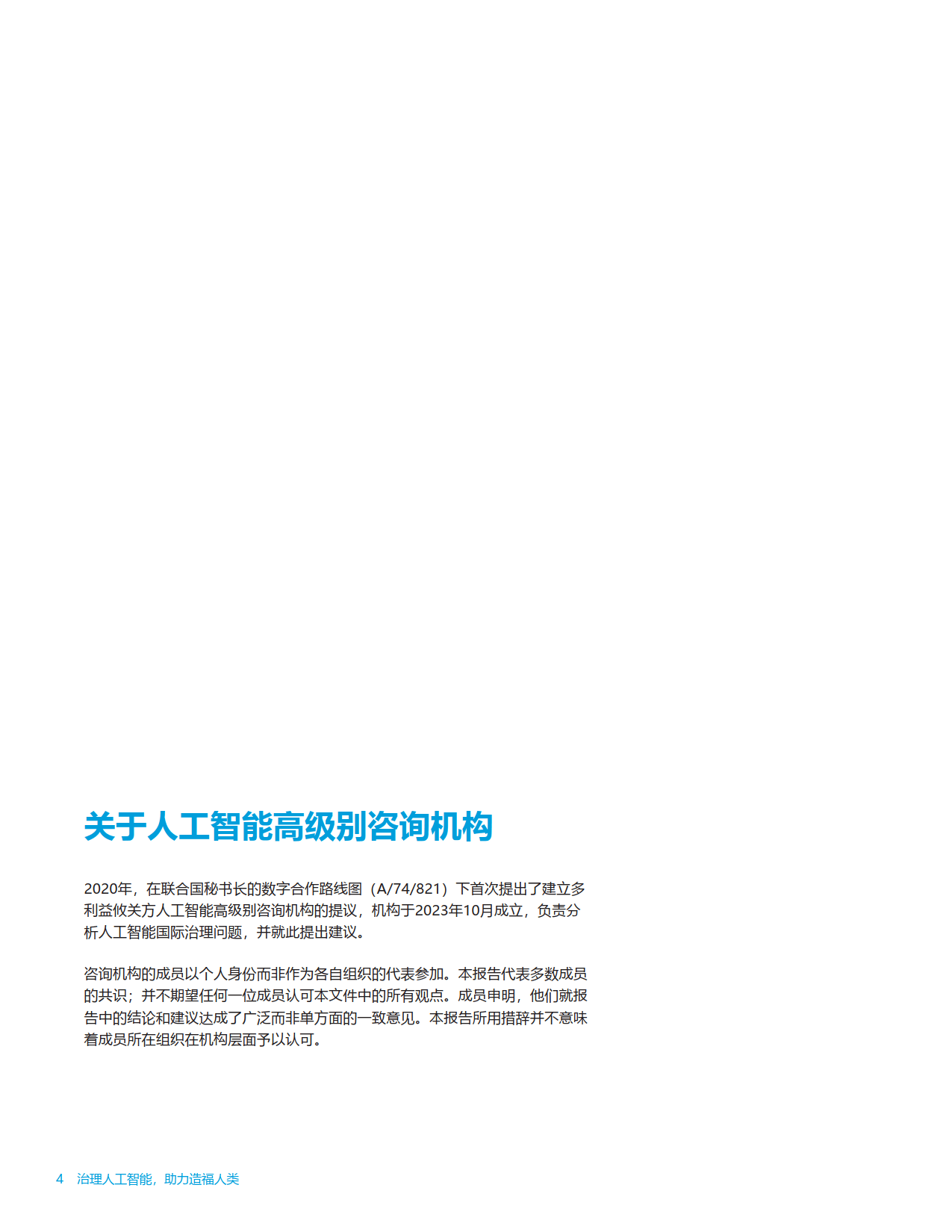 关于人工智能高级别咨询机构

2020年，在联合国秘书长的数字合作路线图（A/74/821）下首次提出了建立多利益攸关方人工智能高级别咨询机构的提议，机构于2023年10月成立，负责分析人工智能国际治理问题，并就此提出建议。

咨询机构的成员以个人身份而非作为各自组织的代表参加。本报告代表多数成员的共识；并不期望任何一位成员认可本文件中的所有观点。成员申明，他们就报告中的结论和建议达成了广泛而非单方面的一致意见。本报告所用措辞并不意味着成员所在组织在机构层面予以认可。

4 治理人工智能，助力造福人类